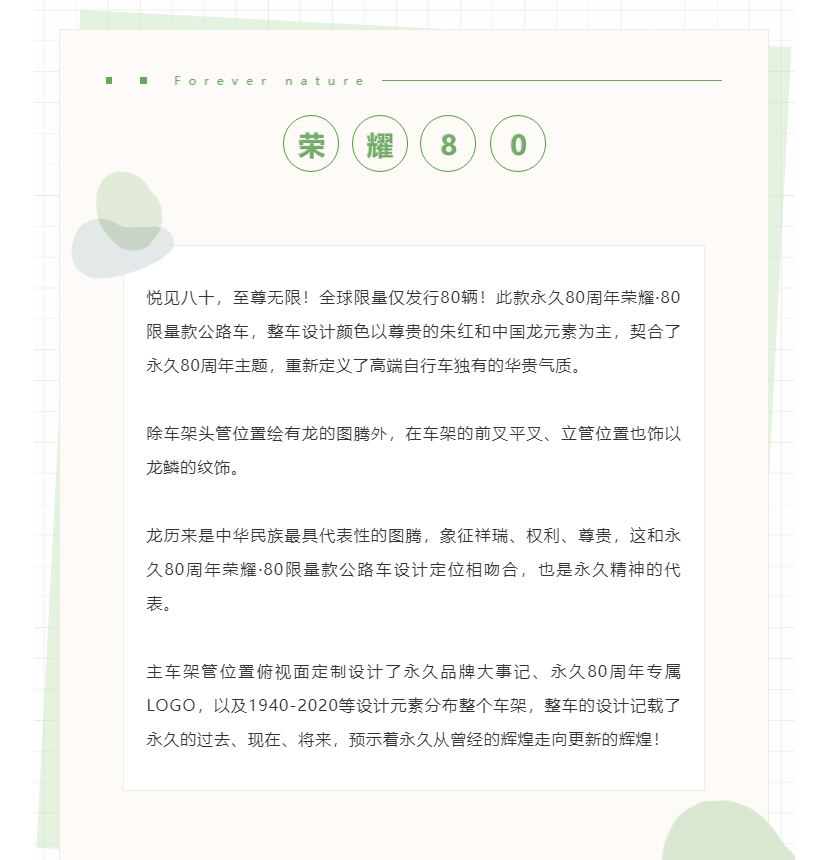 Forever nature

荣 耀 8 0

悦见八十，至尊无限！全球限量仅发行80辆！此款永久80周年荣耀·80限量款公路车，整车设计颜色以尊贵的朱红和中国龙元素为主，契合了永久80周年主题，重新定义了高端自行车独有的华贵气质。

除车架头管位置绘有龙的图腾外，在车架的前叉平叉、立管位置也饰以龙鳞的纹饰。

龙历来是中华民族最具代表性的图腾，象征祥瑞、权利、尊贵，这和永久80周年荣耀·80限量款公路车设计定位相吻合，也是永久精神的代表。

主车架管位置俯视面定制设计了永久品牌大事记、永久80周年专属LOGO，以及1940-2020等设计元素分布整个车架，整车的设计记载了永久的过去、现在、将来，预示着永久从曾经的辉煌走向更新的辉煌！